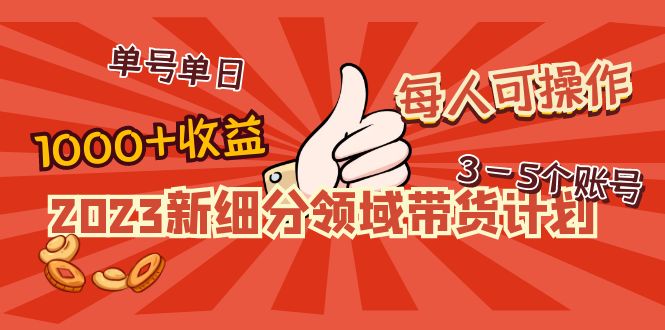 单号单日

1000+收益

每人可操作

3－5个账号

2023新细分领域带货计划